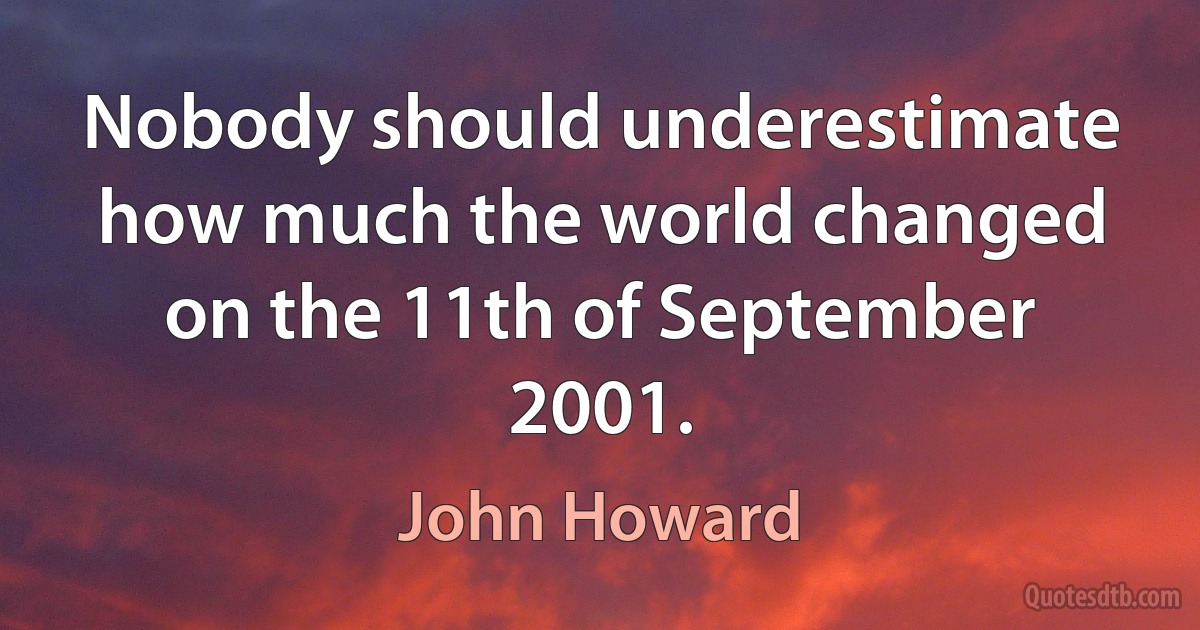 Nobody should underestimate how much the world changed on the 11th of September 2001.

John Howard

Quotesdtb.com